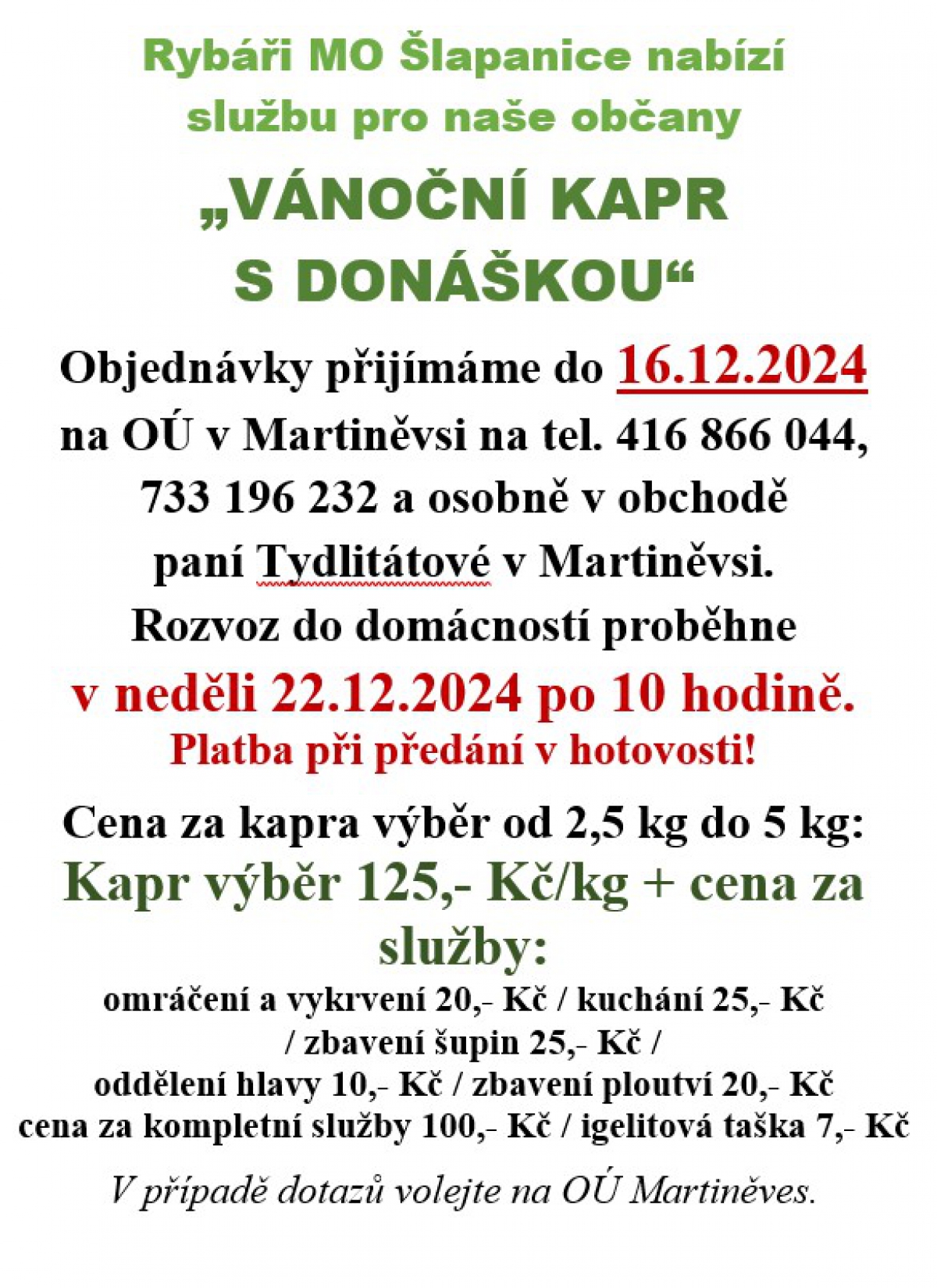 Rybáři MO Šlapanice nabízí službu pro naše občany

„VÁNOČNÍ KAPR S DONÁŠKOU“

Objednávky přijímáme do 16.12.2024 na OÚ v Martiněvsi na tel. 416 866 044, 733 196 232 a osobně v obchodě paní Tydlitátové v Martiněvsi.

Rozvoz do domácností proběhne v neděli 22.12.2024 po 10 hodině.

Platba při předání v hotovosti!

Cena za kapra výběr od 2,5 kg do 5 kg:

Kapr výběr 125,- Kč/kg + cena za služby:

omráčení a vykrvení 20,- Kč / kuchání 25,- Kč / zbavení šupin 25,- Kč / oddělení hlavy 10,- Kč / zbavení ploutví 20,- Kč cena za kompletní služby 100,- Kč / igelitová taška 7,- Kč

V případě dotazů volejte na OÚ Martiněves.